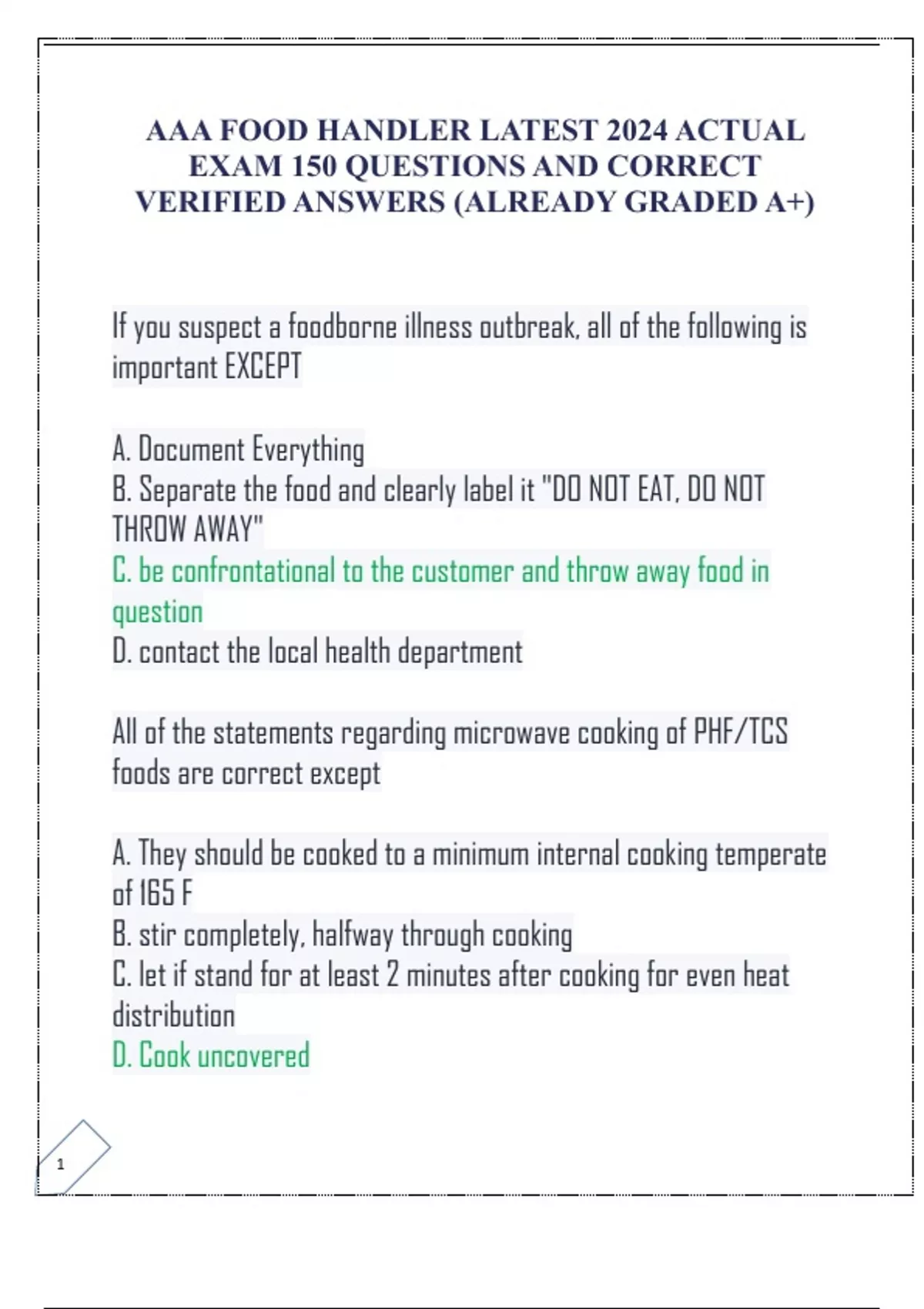 AAA FOOD HANDLER LATEST 2024 ACTUAL EXAM 150 QUESTIONS AND CORRECT VERIFIED ANSWERS (ALREADY GRADED A+)

If you suspect a foodborne illness outbreak, all of the following is important EXCEPT

A. Document Everything
B. Separate the food and clearly label it "DO NOT EAT, DO NOT THROW AWAY"
C. be confrontational to the customer and throw away food in question
D. contact the local health department

All of the statements regarding microwave cooking of PHF/TCS foods are correct except

A. They should be cooked to a minimum internal cooking temperate of 165 F
B. stir completely, halfway through cooking
C. let if stand for at least 2 minutes after cooking for even heat distribution
D. Cook uncovered

1